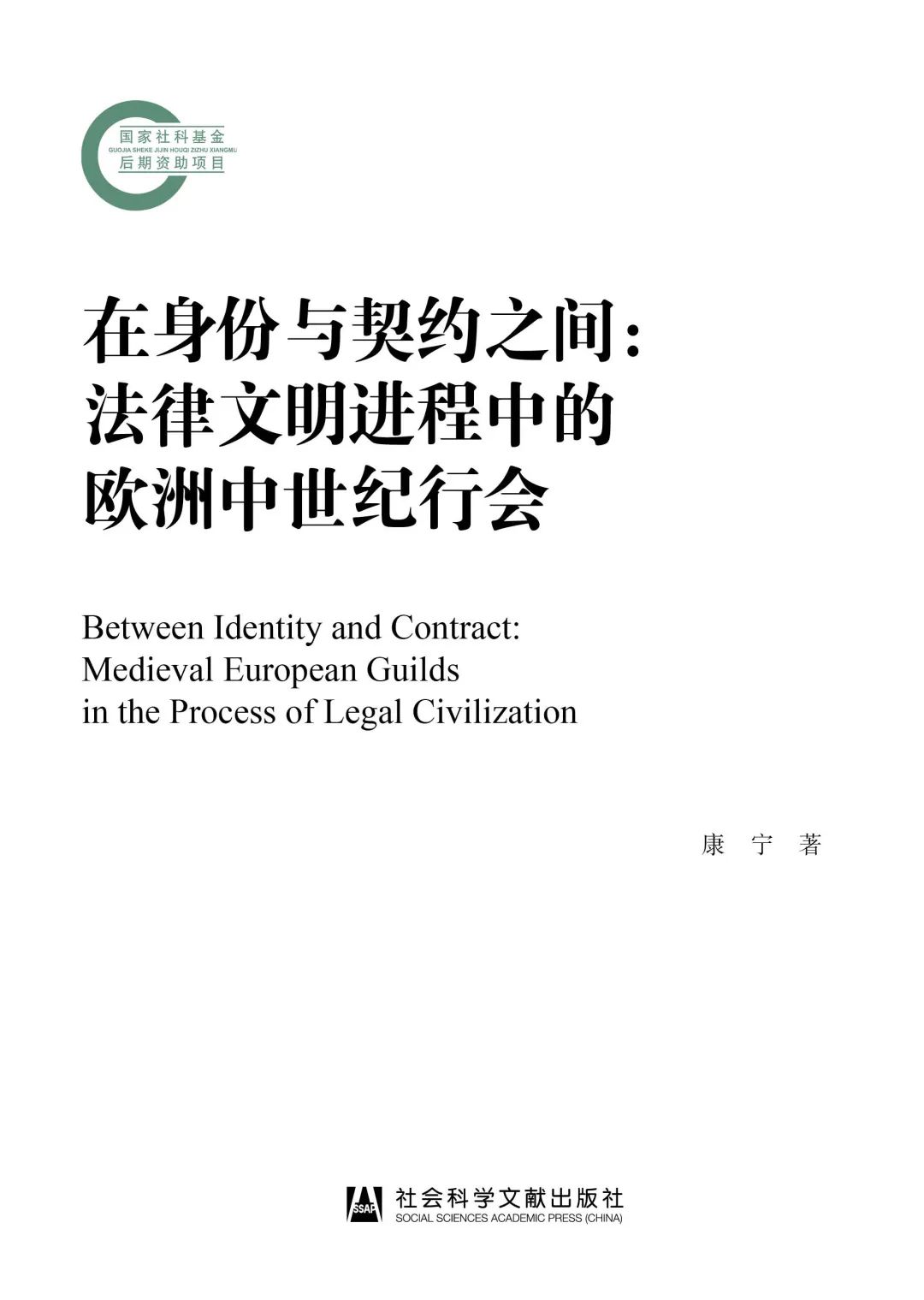 国家社科基金
GUOJIA SHEKE JIJIN HOUQI ZIZHU XIANGMU
后期资助项目

在身份与契约之间：
法律文明进程中的
欧洲中世纪行会

Between Identity and Contract:
Medieval European Guilds
in the Process of Legal Civilization

康 宁 著

SSAP
社会科学文献出版社
SOCIAL SCIENCES ACADEMIC PRESS (CHINA)